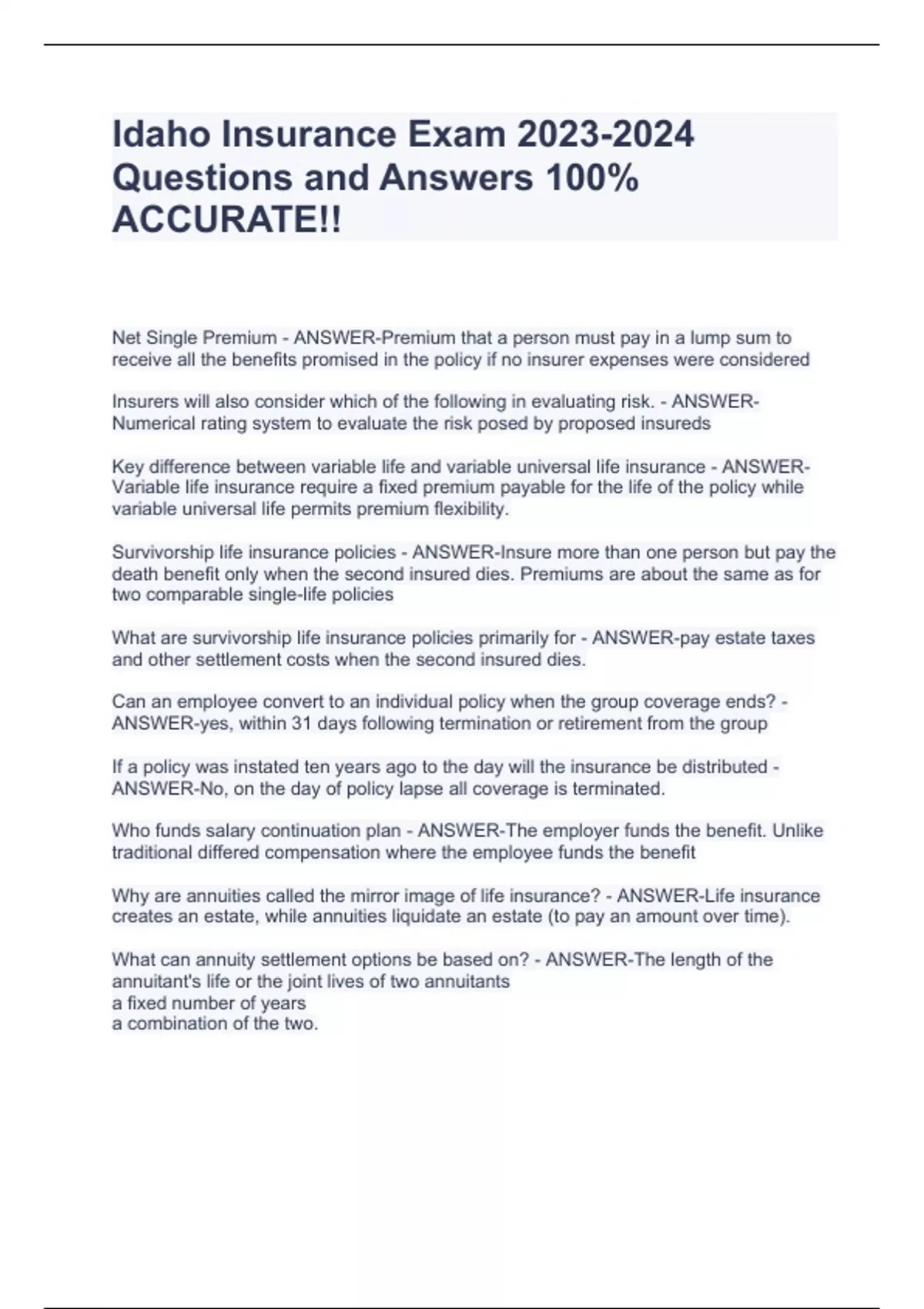 Idaho Insurance Exam 2023-2024 Questions and Answers 100% ACCURATE!!

Net Single Premium - ANSWER-Premium that a person must pay in a lump sum to receive all the benefits promised in the policy if no insurer expenses were considered

Insurers will also consider which of the following in evaluating risk. - ANSWER-Numerical rating system to evaluate the risk posed by proposed insureds

Key difference between variable life and variable universal life insurance - ANSWER-Variable life insurance require a fixed premium payable for the life of the policy while variable universal life permits premium flexibility.

Survivorship life insurance policies - ANSWER-Insure more than one person but pay the death benefit only when the second insured dies. Premiums are about the same as for two comparable single-life policies

What are survivorship life insurance policies primarily for - ANSWER-pay estate taxes and other settlement costs when the second insured dies.

Can an employee convert to an individual policy when the group coverage ends? - ANSWER-yes, within 31 days following termination or retirement from the group

If a policy was instated ten years ago to the day will the insurance be distributed - ANSWER-No, on the day of policy lapse all coverage is terminated.

Who funds salary continuation plan - ANSWER-The employer funds the benefit. Unlike traditional differed compensation where the employee funds the benefit

Why are annuities called the mirror image of life insurance? - ANSWER-Life insurance creates an estate, while annuities liquidate an estate (to pay an amount over time).

What can annuity settlement options be based on? - ANSWER-The length of the annuitant's life or the joint lives of two annuitants
a fixed number of years
a combination of the two.